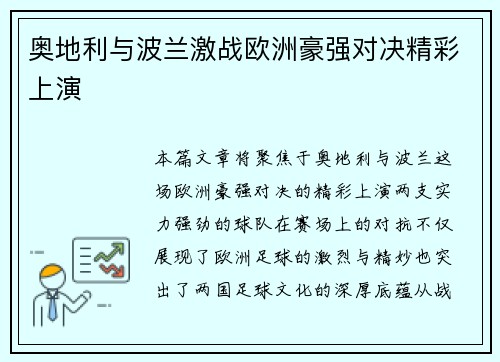 奥地利与波兰激战欧洲豪强对决精彩上演

本篇文章将聚焦于奥地利与波兰这场欧洲豪强对决的精彩上演两支实力强劲的球队在赛场上的对抗不仅展现了欧洲足球的激烈与精妙也突出了两国足球文化的深厚底蕴从战